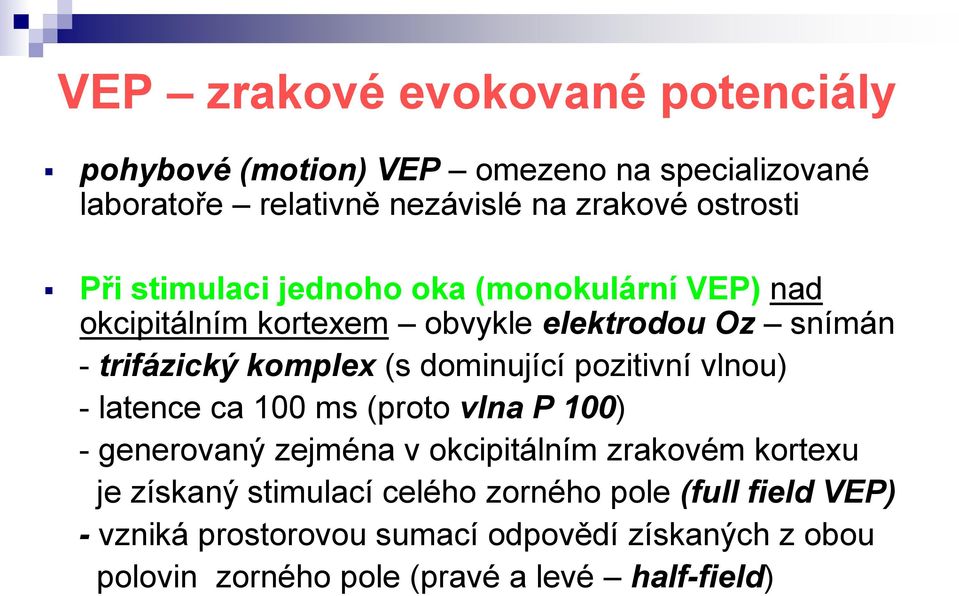 VEP – zrakové evokované potenciály

▪ pohybové (motion) VEP – omezeno na specializované laboratoře – relativně nezávislé na zrakové ostrosti

▪ Při stimulaci jednoho oka (monokulární VEP) nad okcipitálním kortexem – obvykle elektrodou Oz – snímán
- trifázický komplex (s dominující pozitivní vlnou)
- latence ca 100 ms (proto vlna P 100)
- generovaný zejména v okcipitálním zrakovém kortexu je získaný stimulací celého zorného pole (full field VEP)
- vzniká prostorovou sumací odpovědí získaných z obou polovin zorného pole (pravé a levé – half-field)